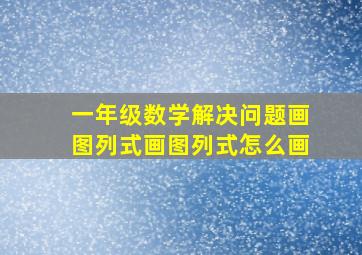 一年级数学解决问题画图列式画图列式怎么画